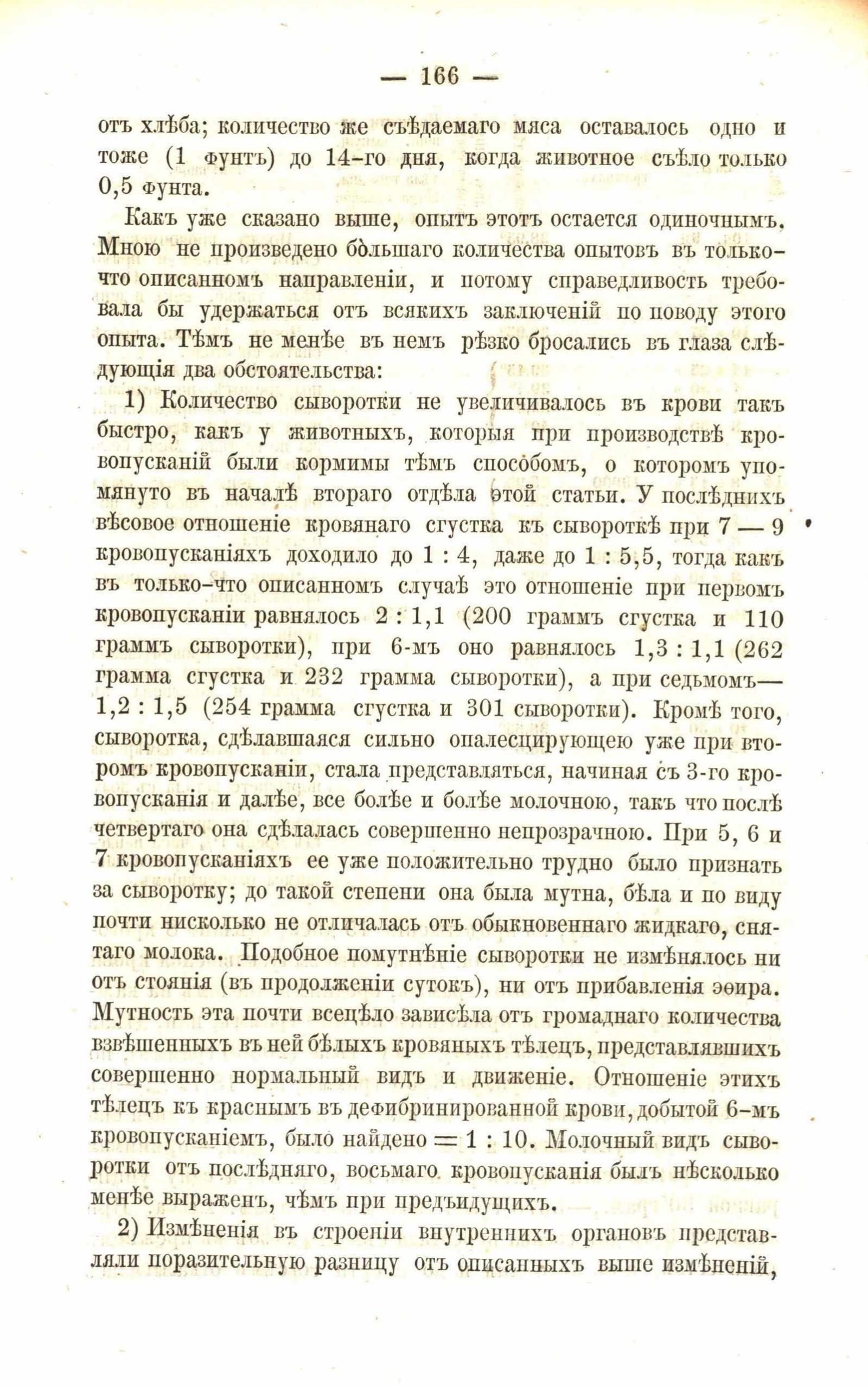 — 166 —

отъ хлѣба; количество же съѣдаемаго мяса оставалось одно и тоже (1 фунтъ) до 14-го дня, когда животное съѣло только 0,5 фунта.

Какъ уже сказано выше, опытъ этотъ остается одиночнымъ. Мною не произведено бо́льшаго количества опытовъ въ только-что описанномъ направленіи, и потому справедливость требовала бы удержаться отъ всякихъ заключеній по поводу этого опыта. Тѣмъ не менѣе въ немъ рѣзко бросались въ глаза слѣдующія два обстоятельства:

1) Количество сыворотки не увеличивалось въ крови такъ быстро, какъ у животныхъ, которыя при производствѣ кровопусканій были кормимы тѣмъ способомъ, о которомъ упомянуто въ началѣ втораго отдѣла этой статьи. У послѣднихъ вѣсовое отношеніе кровянаго сгустка къ сывороткѣ при 7 — 9 кровопусканіяхъ доходило до 1 : 4, даже до 1 : 5,5, тогда какъ въ только-что описанномъ случаѣ это отношеніе при первомъ кровопусканіи равнялось 2 : 1,1 (200 граммъ сгустка и 110 граммъ сыворотки), при 6-мъ оно равнялось 1,3 : 1,1 (262 грамма сгустка и 232 грамма сыворотки), а при седьмомъ— 1,2 : 1,5 (254 грамма сгустка и 301 сыворотки). Кромѣ того, сыворотка, сдѣлавшаяся сильно опалесцирующею уже при второмъ кровопусканіи, стала представляться, начиная съ 3-го кровопусканія и далѣе, все болѣе и болѣе молочною, такъ что послѣ четвертаго она сдѣлалась совершенно непрозрачною. При 5, 6 и 7 кровопусканіяхъ ее уже положительно трудно было признать за сыворотку; до такой степени она была мутна, бѣла и по виду почти нисколько не отличалась отъ обыкновеннаго жидкаго, снятаго молока. Подобное помутнѣніе сыворотки не измѣнялось ни отъ стоянія (въ продолженіи сутокъ), ни отъ прибавленія эѳира. Мутность эта почти всецѣло зависѣла отъ громаднаго количества взвѣшенныхъ въ ней бѣлыхъ кровяныхъ тѣлецъ, представлявшихъ совершенно нормальный видъ и движеніе. Отношеніе этихъ тѣлецъ къ краснымъ въ дефибринированной крови, добытой 6-мъ кровопусканіемъ, было найдено = 1 : 10. Молочный видъ сыворотки отъ послѣдняго, восьмаго кровопусканія былъ нѣсколько менѣе выраженъ, чѣмъ при предъидущихъ.

2) Измѣненія въ строеніи внутреннихъ органовъ представляли поразительную разницу отъ описанныхъ выше измѣненій,